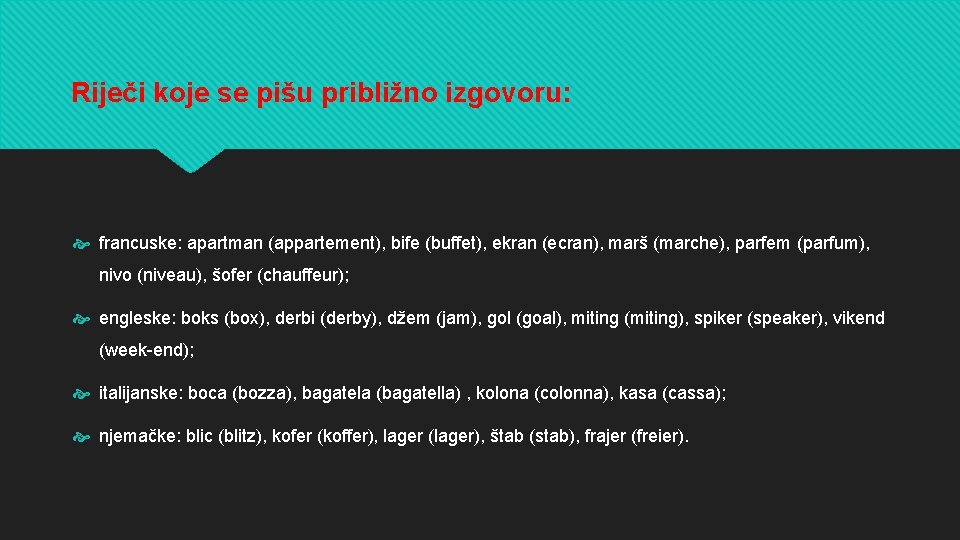 Riječi koje se pišu približno izgovoru:

francuske: apartman (appartement), bife (buffet), ekran (ecran), marš (marche), parfem (parfum), nivo (niveau), šofer (chauffeur);

engleske: boks (box), derbi (derby), džem (jam), gol (goal), miting (miting), spiker (speaker), vikend (week-end);

italijanske: boca (bozza), bagatela (bagatella) , kolona (colonna), kasa (cassa);

njemačke: blic (blitz), kofer (koffer), lager (lager), štab (stab), frajer (freier).